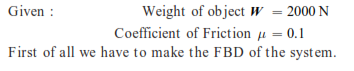 Given : Weight of object $W = 2000$ N

Coefficient of Friction $\mu = 0.1$

First of all we have to make the FBD of the system.